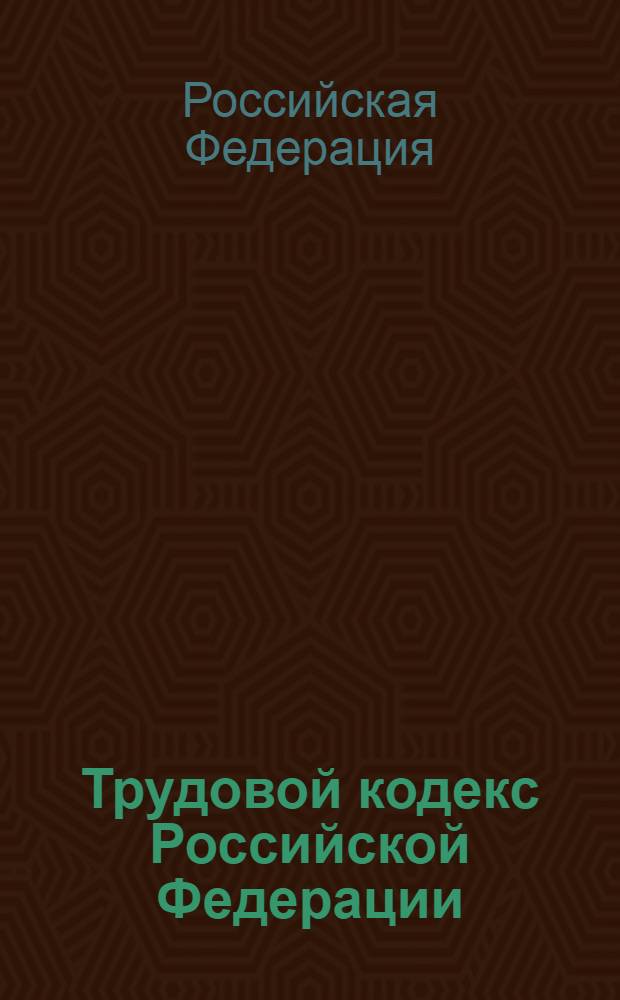 Российская Федерация

Трудовой кодекс Российской Федерации